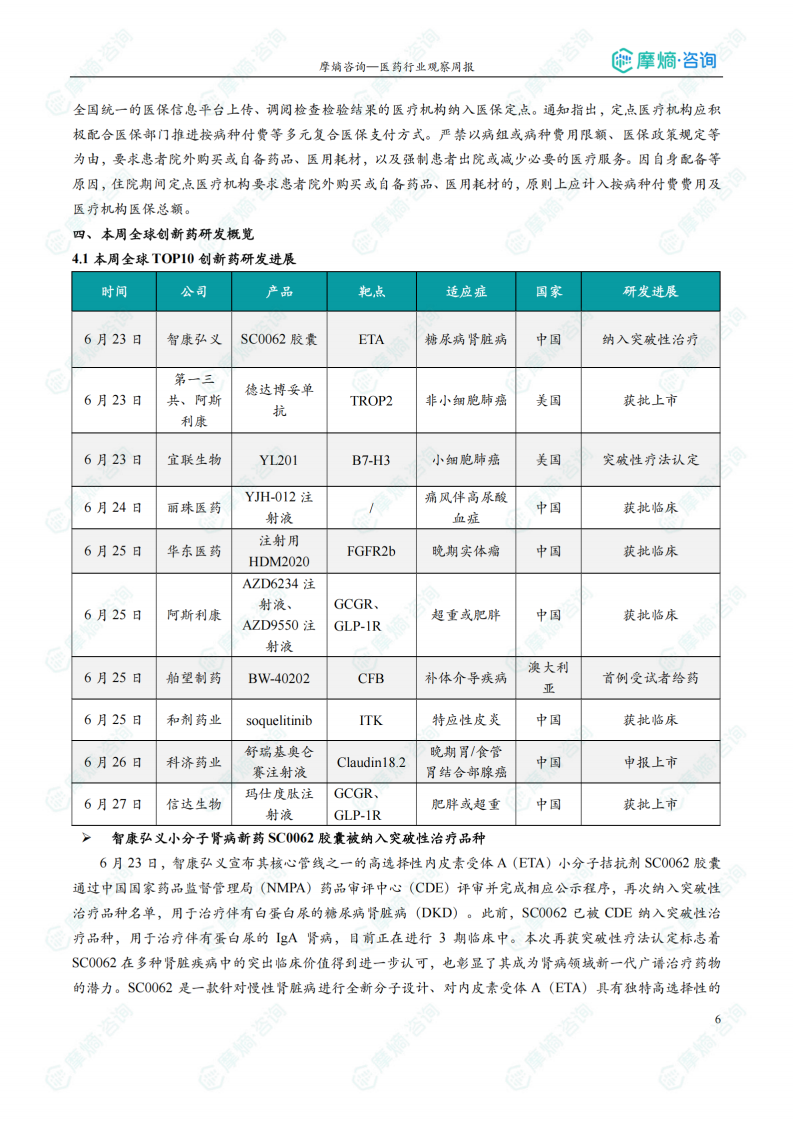 摩熵咨询—医药行业观察周报

摩熵·咨询

全国统一的医保信息平台上传、调阅检查检验结果的医疗机构纳入医保定点。通知指出，定点医疗机构应积极配合医保部门推进按病种付费等多元复合医保支付方式。严禁以病组或病种费用限额、医保政策规定等为由，要求患者院外购买或自备药品、医用耗材，以及强制患者出院或减少必要的医疗服务。因自身配备等原因，住院期间定点医疗机构要求患者院外购买或自备药品、医用耗材的，原则上应计入按病种付费费用及医疗机构医保总额。

四、本周全球创新药研发概览

4.1 本周全球 TOP10 创新药研发进展

| 时间 | 公司 | 产品 | 靶点 | 适应症 | 国家 | 研发进展 |
|---|---|---|---|---|---|---|
| 6 月 23 日 | 智康弘义 | SC0062 胶囊 | ETA | 糖尿病肾脏病 | 中国 | 纳入突破性治疗 |
| 6 月 23 日 | 第一三共、阿斯利康 | 德达博妥单抗 | TROP2 | 非小细胞肺癌 | 美国 | 获批上市 |
| 6 月 23 日 | 宜联生物 | YL201 | B7-H3 | 小细胞肺癌 | 美国 | 突破性疗法认定 |
| 6 月 24 日 | 丽珠医药 | YJH-012 注射液 | / | 痛风伴高尿酸血症 | 中国 | 获批临床 |
| 6 月 25 日 | 华东医药 | 注射用 HDM2020 | FGFR2b | 晚期实体瘤 | 中国 | 获批临床 |
| 6 月 25 日 | 阿斯利康 | AZD6234 注射液、AZD9550 注射液 | GCGR、GLP-1R | 超重或肥胖 | 中国 | 获批临床 |
| 6 月 25 日 | 舶望制药 | BW-40202 | CFB | 补体介导疾病 | 澳大利亚 | 首例受试者给药 |
| 6 月 25 日 | 和剂药业 | soquelitinib | ITK | 特应性皮炎 | 中国 | 获批临床 |
| 6 月 26 日 | 科济药业 | 舒瑞基奥仑赛注射液 | Claudin18.2 | 晚期胃/食管胃结合部腺癌 | 中国 | 申报上市 |
| 6 月 27 日 | 信达生物 | 玛仕度肽注射液 | GCGR、GLP-1R | 肥胖或超重 | 中国 | 获批上市 |

➢ 智康弘义小分子肾病新药 SC0062 胶囊被纳入突破性治疗品种

6 月 23 日，智康弘义宣布其核心管线之一的高选择性内皮素受体 A（ETA）小分子拮抗剂 SC0062 胶囊通过中国国家药品监督管理局（NMPA）药品审评中心（CDE）评审并完成相应公示程序，再次纳入突破性治疗品种名单，用于治疗伴有白蛋白尿的糖尿病肾脏病（DKD）。此前，SC0062 已被 CDE 纳入突破性治疗品种，用于治疗伴有蛋白尿的 IgA 肾病，目前正在进行 3 期临床中。本次再获突破性疗法认定标志着 SC0062 在多种肾脏疾病中的突出临床价值得到进一步认可，也彰显了其成为肾病领域新一代广谱治疗药物的潜力。SC0062 是一款针对慢性肾脏病进行全新分子设计、对内皮素受体 A（ETA）具有独特高选择性的

6